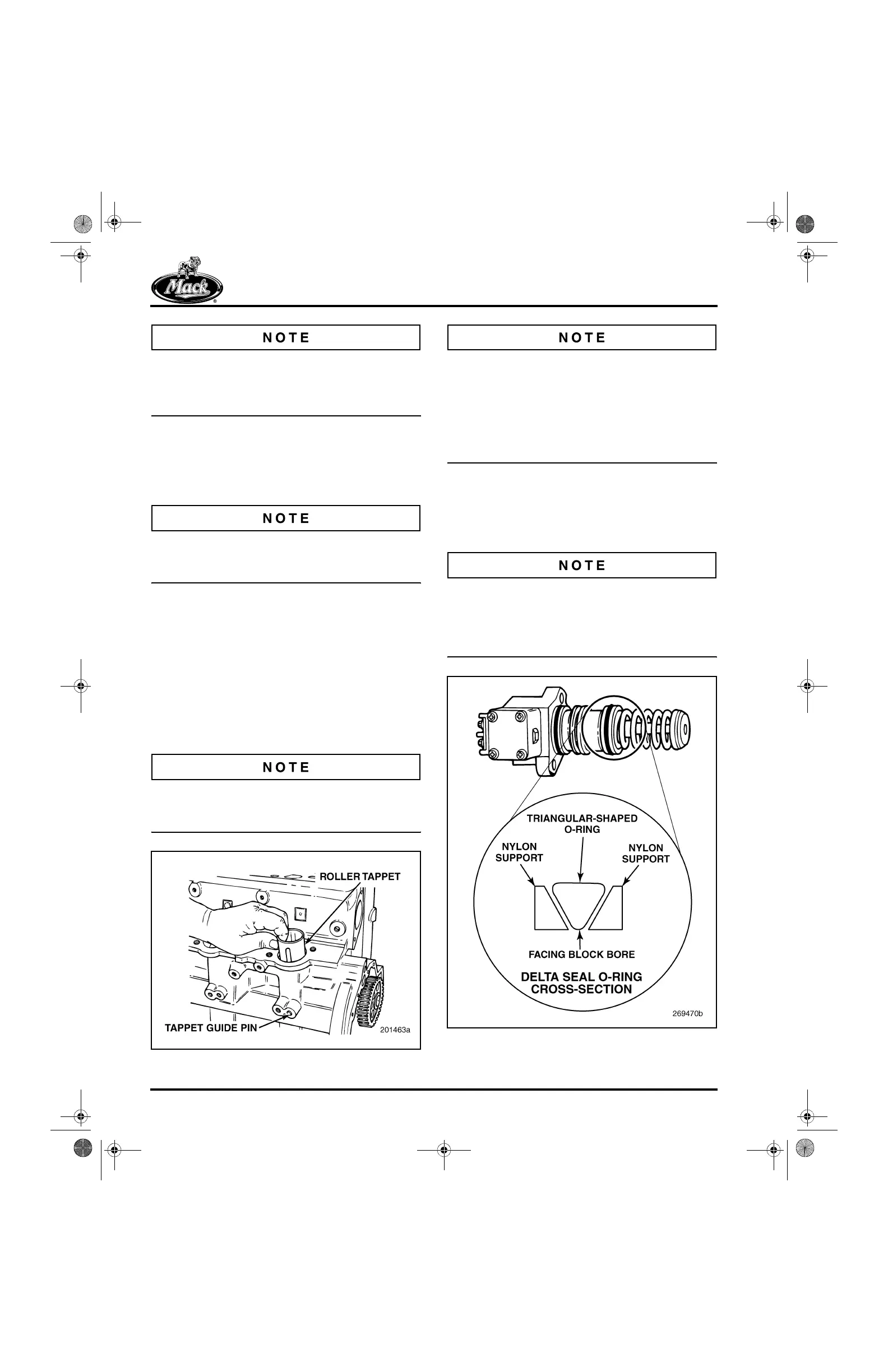 Mack

NOTE

NOTE

NOTE

ROLLER TAPPET

TAPPET GUIDE PIN

201463a

NOTE

NOTE

TRIANGULAR-SHAPED O-RING

NYLON SUPPORT

NYLON SUPPORT

FACING BLOCK BORE

DELTA SEAL O-RING CROSS-SECTION

269470b